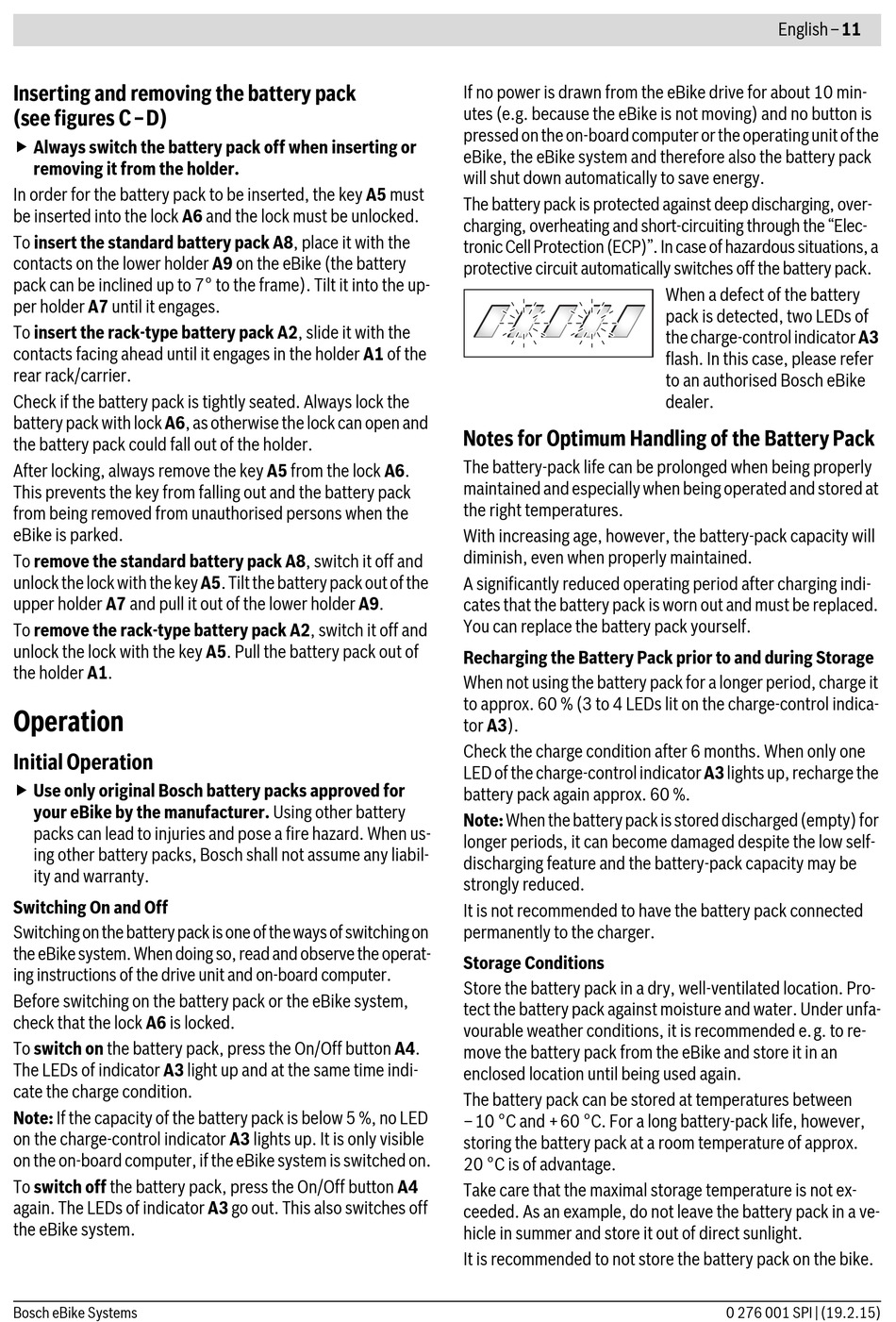 English – 11

Inserting and removing the battery pack (see figures C – D)

▶ Always switch the battery pack off when inserting or removing it from the holder.

In order for the battery pack to be inserted, the key A5 must be inserted into the lock A6 and the lock must be unlocked.

To insert the standard battery pack A8, place it with the contacts on the lower holder A9 on the eBike (the battery pack can be inclined up to 7° to the frame). Tilt it into the upper holder A7 until it engages.

To insert the rack-type battery pack A2, slide it with the contacts facing ahead until it engages in the holder A1 of the rear rack/carrier.

Check if the battery pack is tightly seated. Always lock the battery pack with lock A6, as otherwise the lock can open and the battery pack could fall out of the holder.

After locking, always remove the key A5 from the lock A6. This prevents the key from falling out and the battery pack from being removed from unauthorised persons when the eBike is parked.

To remove the standard battery pack A8, switch it off and unlock the lock with the key A5. Tilt the battery pack out of the upper holder A7 and pull it out of the lower holder A9.

To remove the rack-type battery pack A2, switch it off and unlock the lock with the key A5. Pull the battery pack out of the holder A1.

Operation

Initial Operation

▶ Use only original Bosch battery packs approved for your eBike by the manufacturer. Using other battery packs can lead to injuries and pose a fire hazard. When using other battery packs, Bosch shall not assume any liability and warranty.

Switching On and Off

Switching on the battery pack is one of the ways of switching on the eBike system. When doing so, read and observe the operating instructions of the drive unit and on-board computer.

Before switching on the battery pack or the eBike system, check that the lock A6 is locked.

To switch on the battery pack, press the On/Off button A4. The LEDs of indicator A3 light up and at the same time indicate the charge condition.

Note: If the capacity of the battery pack is below 5 %, no LED on the charge-control indicator A3 lights up. It is only visible on the on-board computer, if the eBike system is switched on.

To switch off the battery pack, press the On/Off button A4 again. The LEDs of indicator A3 go out. This also switches off the eBike system.

If no power is drawn from the eBike drive for about 10 minutes (e.g. because the eBike is not moving) and no button is pressed on the on-board computer or the operating unit of the eBike, the eBike system and therefore also the battery pack will shut down automatically to save energy.

The battery pack is protected against deep discharging, overcharging, overheating and short-circuiting through the “Electronic Cell Protection (ECP)”. In case of hazardous situations, a protective circuit automatically switches off the battery pack.

When a defect of the battery pack is detected, two LEDs of the charge-control indicator A3 flash. In this case, please refer to an authorised Bosch eBike dealer.

Notes for Optimum Handling of the Battery Pack

The battery-pack life can be prolonged when being properly maintained and especially when being operated and stored at the right temperatures.

With increasing age, however, the battery-pack capacity will diminish, even when properly maintained.

A significantly reduced operating period after charging indicates that the battery pack is worn out and must be replaced. You can replace the battery pack yourself.

Recharging the Battery Pack prior to and during Storage

When not using the battery pack for a longer period, charge it to approx. 60 % (3 to 4 LEDs lit on the charge-control indicator A3).

Check the charge condition after 6 months. When only one LED of the charge-control indicator A3 lights up, recharge the battery pack again approx. 60 %.

Note: When the battery pack is stored discharged (empty) for longer periods, it can become damaged despite the low self-discharging feature and the battery-pack capacity may be strongly reduced.

It is not recommended to have the battery pack connected permanently to the charger.

Storage Conditions

Store the battery pack in a dry, well-ventilated location. Protect the battery pack against moisture and water. Under unfavourable weather conditions, it is recommended e. g. to remove the battery pack from the eBike and store it in an enclosed location until being used again.

The battery pack can be stored at temperatures between – 10 °C and + 60 °C. For a long battery-pack life, however, storing the battery pack at a room temperature of approx. 20 °C is of advantage.

Take care that the maximal storage temperature is not exceeded. As an example, do not leave the battery pack in a vehicle in summer and store it out of direct sunlight.

It is recommended to not store the battery pack on the bike.

Bosch eBike Systems

0 276 001 SPI | (19.2.15)